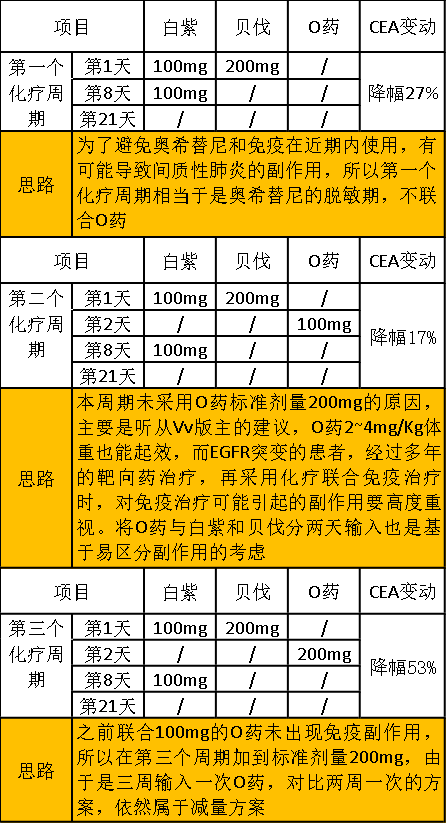 | 项目 | | 白紫 | 贝伐 | O药 | CEA变动 |
|---|---|---|---|---|---|
| 第一个化疗周期 | 第1天 | 100mg | 200mg | / | 降幅27% |
| | 第8天 | 100mg | / | / | |
| | 第21天 | / | / | / | |
| 思路 | 为了避免奥希替尼和免疫在近期内使用，有可能导致间质性肺炎的副作用，所以第一个化疗周期相当于是奥希替尼的脱敏期，不联合O药 | | | | |

| 项目 | | 白紫 | 贝伐 | O药 | CEA变动 |
|---|---|---|---|---|---|
| 第二个化疗周期 | 第1天 | 100mg | 200mg | / | 降幅17% |
| | 第2天 | / | / | 100mg | |
| | 第8天 | 100mg | / | / | |
| | 第21天 | / | / | / | |
| 思路 | 本周期未采用O药标准剂量200mg的原因，主要是听从Vv版主的建议，O药2~4mg/Kg体重也能起效，而EGFR突变的患者，经过多年的靶向药治疗，再采用化疗联合免疫治疗时，对免疫治疗可能引起的副作用要高度重视。将O药与白紫和贝伐分两天输入也是基于易区分副作用的考虑 | | | | |

| 项目 | | 白紫 | 贝伐 | O药 | CEA变动 |
|---|---|---|---|---|---|
| 第三个化疗周期 | 第1天 | 100mg | 200mg | / | 降幅53% |
| | 第2天 | / | / | 200mg | |
| | 第8天 | 100mg | / | / | |
| | 第21天 | / | / | / | |
| 思路 | 之前联合100mg的O药未出现免疫副作用，所以在第三个周期加到标准剂量200mg，由于是三周输入一次O药，对比两周一次的方案，依然属于减量方案 | | | | |